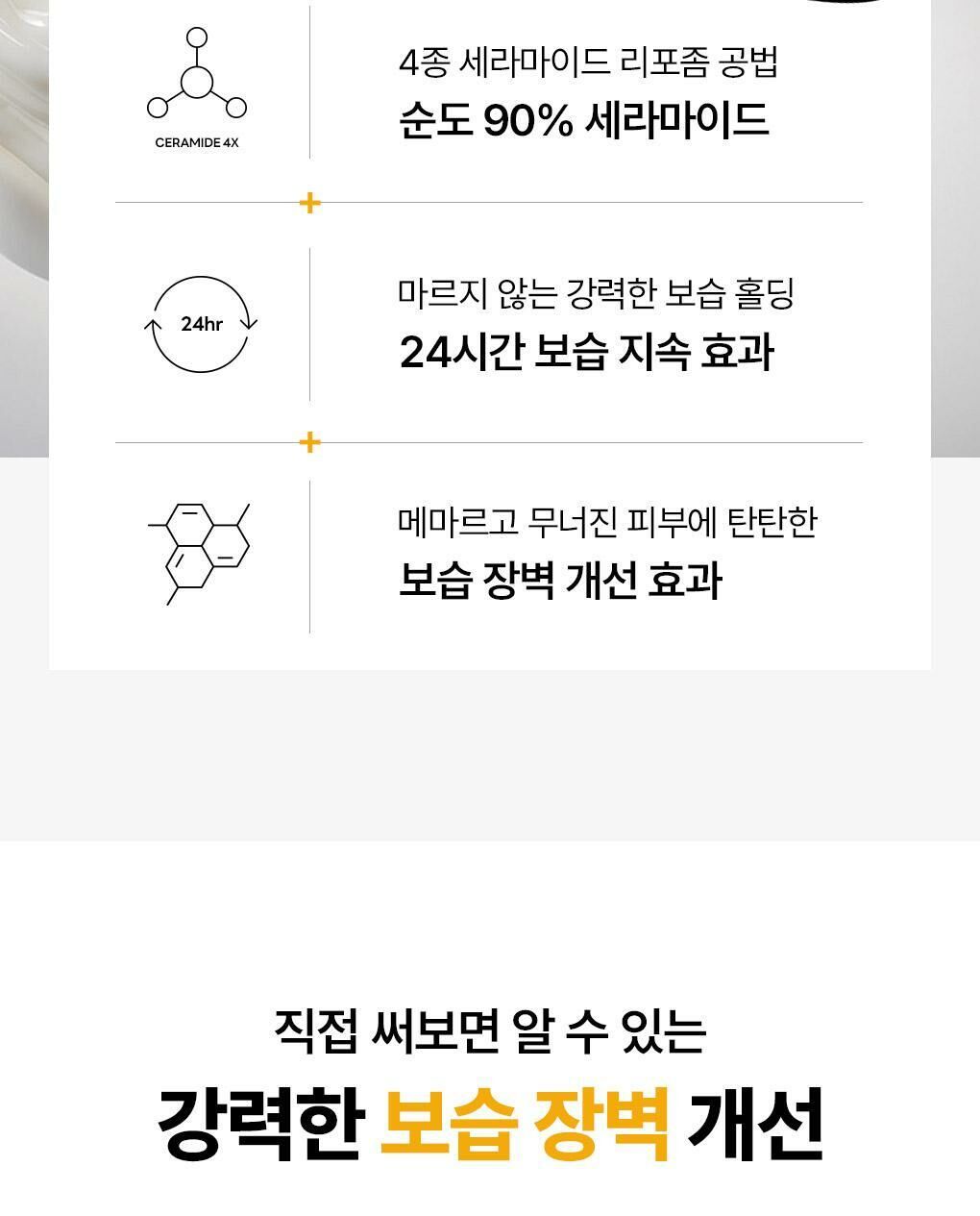 CERAMIDE 4X

4종 세라마이드 리포좀 공법
순도 90% 세라마이드

+

24hr

마르지 않는 강력한 보습 홀딩
24시간 보습 지속 효과

+

메마르고 무너진 피부에 탄탄한
보습 장벽 개선 효과

직접 써보면 알 수 있는
강력한 보습 장벽 개선